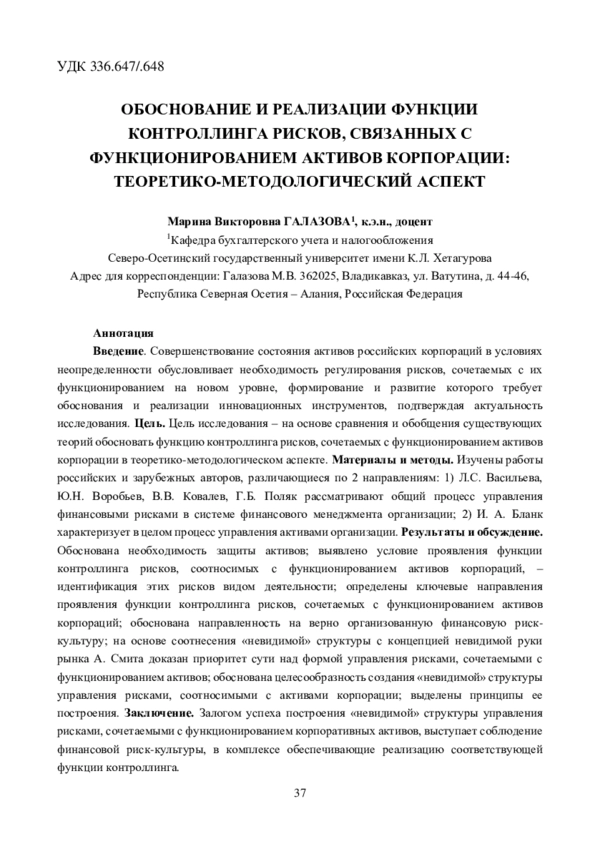 УДК 336.647/.648

ОБОСНОВАНИЕ И РЕАЛИЗАЦИИ ФУНКЦИИ КОНТРОЛЛИНГА РИСКОВ, СВЯЗАННЫХ С ФУНКЦИОНИРОВАНИЕМ АКТИВОВ КОРПОРАЦИИ: ТЕОРЕТИКО-МЕТОДОЛОГИЧЕСКИЙ АСПЕКТ

Марина Викторовна ГАЛАЗОВА$^1$, к.э.н., доцент
$^1$Кафедра бухгалтерского учета и налогообложения
Северо-Осетинский государственный университет имени К.Л. Хетагурова
Адрес для корреспонденции: Галазова М.В. 362025, Владикавказ, ул. Ватутина, д. 44-46, Республика Северная Осетия – Алания, Российская Федерация

Аннотация
Введение. Совершенствование состояния активов российских корпораций в условиях неопределенности обусловливает необходимость регулирования рисков, сочетаемых с их функционированием на новом уровне, формирование и развитие которого требует обоснования и реализации инновационных инструментов, подтверждая актуальность исследования. Цель. Цель исследования – на основе сравнения и обобщения существующих теорий обосновать функцию контроллинга рисков, сочетаемых с функционированием активов корпорации в теоретико-методологическом аспекте. Материалы и методы. Изучены работы российских и зарубежных авторов, различающиеся по 2 направлениям: 1) Л.С. Васильева, Ю.Н. Воробьев, В.В. Ковалев, Г.Б. Поляк рассматривают общий процесс управления финансовыми рисками в системе финансового менеджмента организации; 2) И. А. Бланк характеризует в целом процесс управления активами организации. Результаты и обсуждение. Обоснована необходимость защиты активов; выявлено условие проявления функции контроллинга рисков, соотносимых с функционированием активов корпораций, – идентификация этих рисков видом деятельности; определены ключевые направления проявления функции контроллинга рисков, сочетаемых с функционированием активов корпораций; обоснована направленность на верно организованную финансовую риск-культуру; на основе соотнесения «невидимой» структуры с концепцией невидимой руки рынка А. Смита доказан приоритет сути над формой управления рисками, сочетаемыми с функционированием активов; обоснована целесообразность создания «невидимой» структуры управления рисками, соотносимыми с активами корпорации; выделены принципы ее построения. Заключение. Залогом успеха построения «невидимой» структуры управления рисками, сочетаемыми с функционированием корпоративных активов, выступает соблюдение финансовой риск-культуры, в комплексе обеспечивающие реализацию соответствующей функции контроллинга.

37